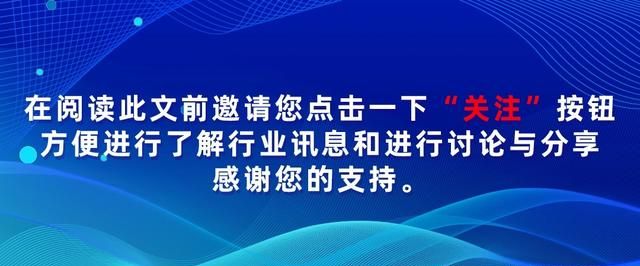 在阅读此文前邀请您点击一下“关注”按钮
方便进行了解行业讯息和进行讨论与分享
感谢您的支持。